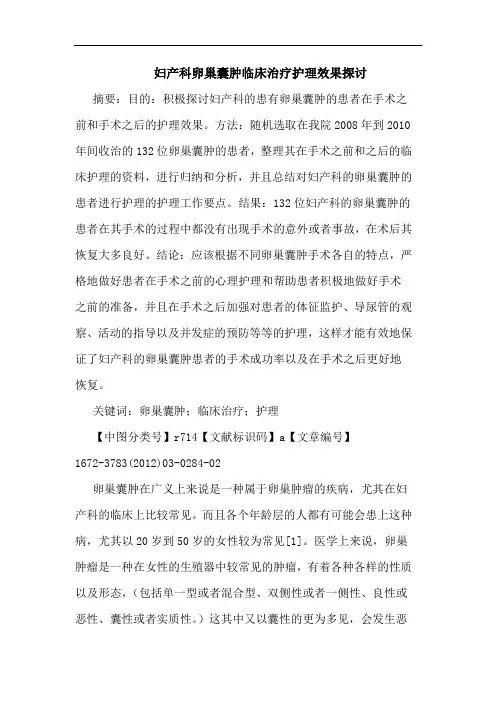 妇产科卵巢囊肿临床治疗护理效果探讨

摘要：目的：积极探讨妇产科的患有卵巢囊肿的患者在手术之前和手术之后的护理效果。方法：随机选取在我院 2008 年到 2010 年间收治的 132 位卵巢囊肿的患者，整理其在手术之前和之后的临床护理的资料，进行归纳和分析，并且总结对妇产科的卵巢囊肿的患者进行护理的护理工作要点。结果：132 位妇产科的卵巢囊肿的患者在其手术的过程中都没有出现手术的意外或者事故，在术后其恢复大多良好。结论：应该根据不同卵巢囊肿手术各自的特点，严格地做好患者在手术之前的心理护理和帮助患者积极地做好手术之前的准备，并且在手术之后加强对患者的体征监护、导尿管的观察、活动的指导以及并发症的预防等等的护理，这样才能有效地保证了妇产科的卵巢囊肿患者的手术成功率以及在手术之后更好地恢复。

关键词：卵巢囊肿；临床治疗；护理

【中图分类号】r714【文献标识码】a【文章编号】1672-3783(2012)03-0284-02

卵巢囊肿在广义上来说是一种属于卵巢肿瘤的疾病，尤其在妇产科的临床上比较常见。而且各个年龄层的人都有可能会患上这种病，尤其以 20 岁到 50 岁的女性较为常见[1]。医学上来说，卵巢肿瘤是一种在女性的生殖器中较常见的肿瘤，有着各种各样的性质以及形态，（包括单一型或者混合型、双侧性或者一侧性、良性或恶性、囊性或者实质性。）这其中又以囊性的更为多见，会发生恶